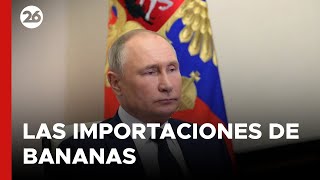 26

LAS IMPORTACIONES DE BANANAS